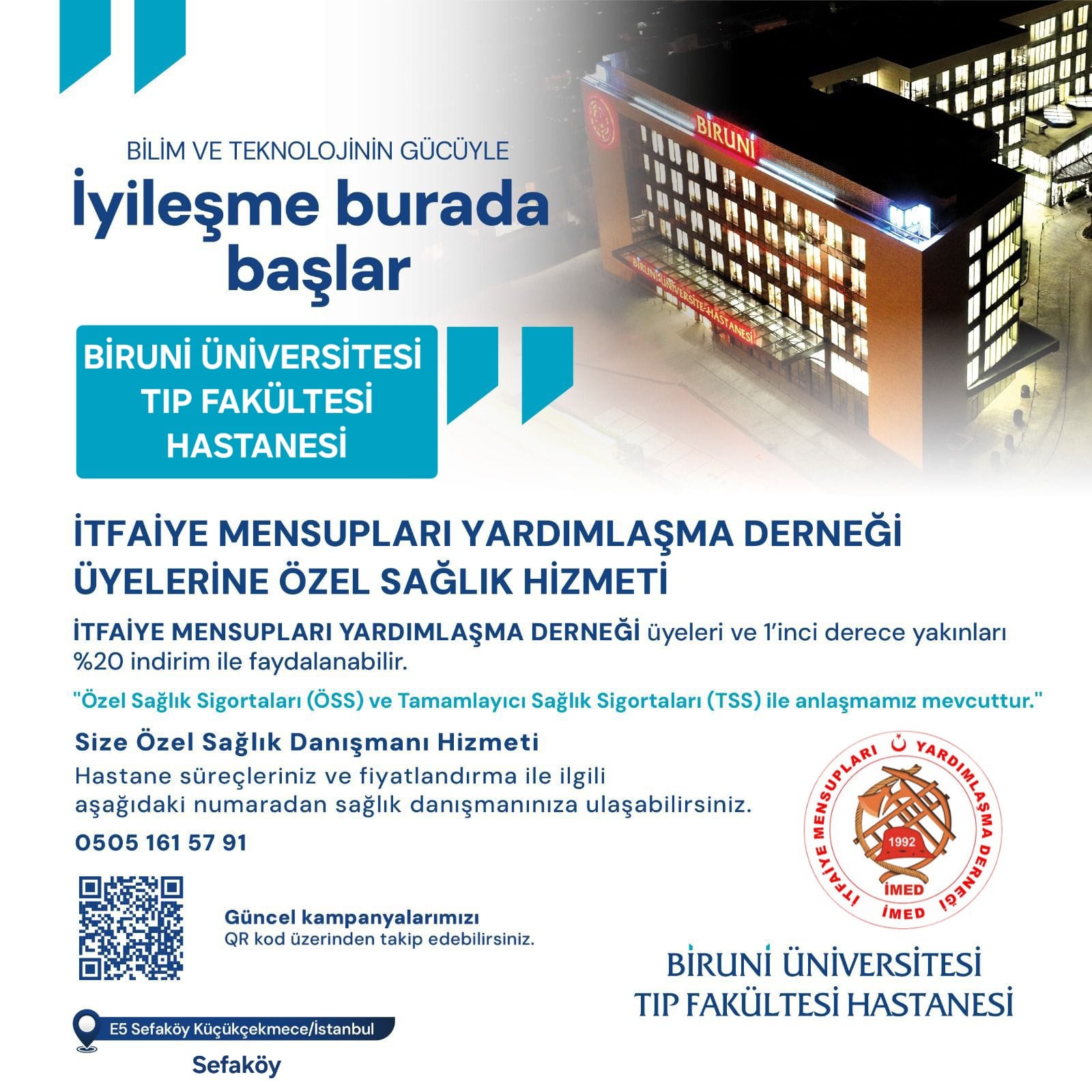 BİLİM VE TEKNOLOJİNİN GÜCÜYLE

İyileşme burada başlar

BİRUNİ

BİRUNİ ÜNİVERSİTE HASTANESİ

BİRUNİ ÜNİVERSİTESİ TIP FAKÜLTESİ HASTANESİ

İTFAİYE MENSUPLARI YARDIMLAŞMA DERNEĞİ ÜYELERİNE ÖZEL SAĞLIK HİZMETİ

İTFAİYE MENSUPLARI YARDIMLAŞMA DERNEĞİ üyeleri ve 1'inci derece yakınları %20 indirim ile faydalanabilir.

"Özel Sağlık Sigortaları (ÖSS) ve Tamamlayıcı Sağlık Sigortaları (TSS) ile anlaşmamız mevcuttur."

Size Özel Sağlık Danışmanı Hizmeti

Hastane süreçleriniz ve fiyatlandırma ile ilgili aşağıdaki numaradan sağlık danışmanınıza ulaşabilirsiniz.

0505 161 57 91

Güncel kampanyalarımızı
QR kod üzerinden takip edebilirsiniz.

İTFAİYE MENSUPLARI YARDIMLAŞMA DERNEĞİ
1992
İMED
İMED

BİRUNİ ÜNİVERSİTESİ TIP FAKÜLTESİ HASTANESİ

E5 Sefaköy Küçükçekmece/İstanbul

Sefaköy